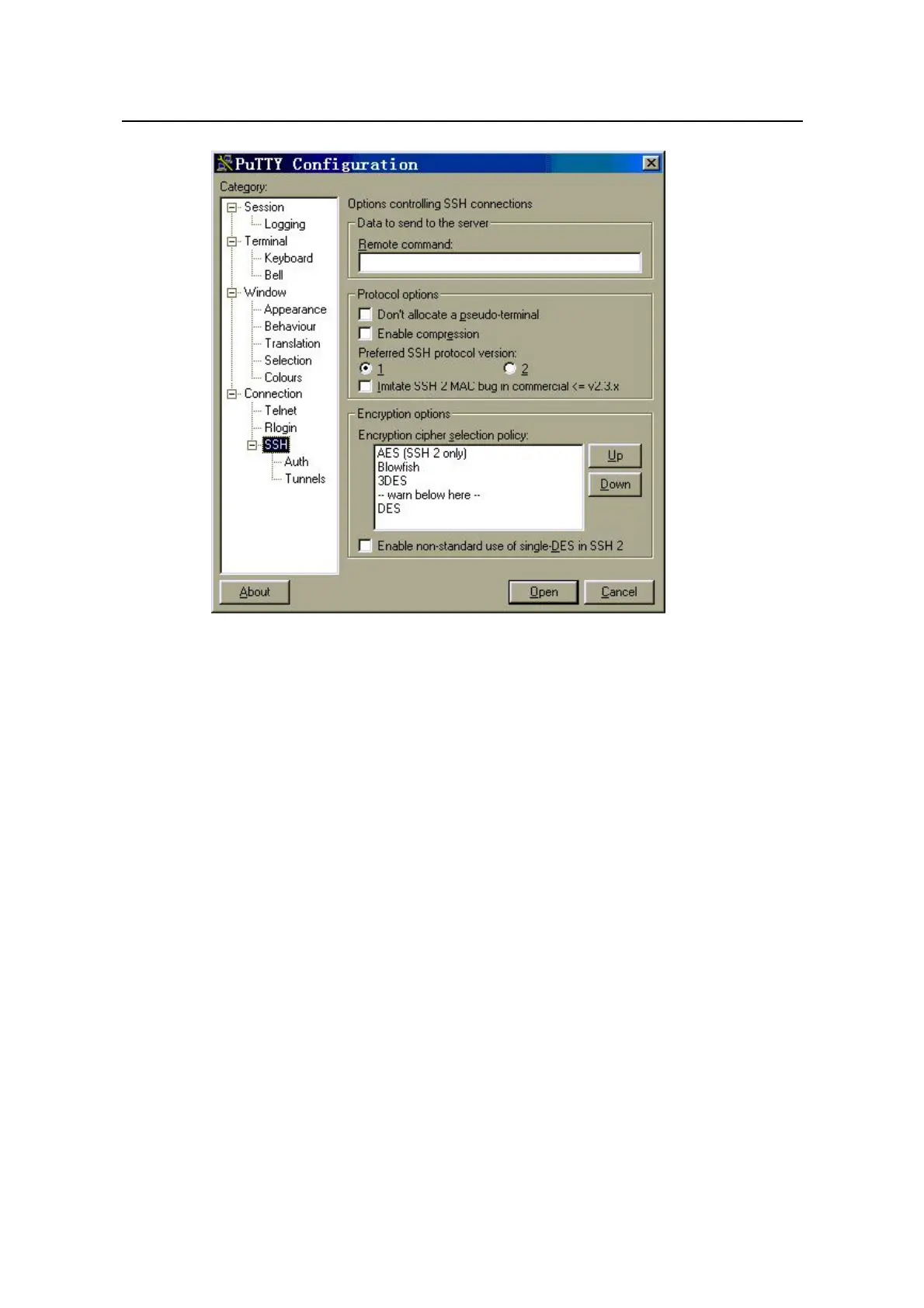 PuTTY Configuration

Category:

Session
Logging
Terminal
Keyboard
Bell
Window
Appearance
Behaviour
Translation
Selection
Colours
Connection
Telnet
Rlogin
SSH
Auth
Tunnels

Options controlling SSH connections

Data to send to the server

Remote command:

Protocol options

Don't allocate a pseudo-terminal

Enable compression

Preferred SSH protocol version:

1

2

Imitate SSH 2 MAC bug in commercial <= v2.3.x

Encryption options

Encryption cipher selection policy:

AES (SSH 2 only)
Blowfish
3DES
-- warn below here --
DES

Up

Down

Enable non-standard use of single-DES in SSH 2

About

Open

Cancel